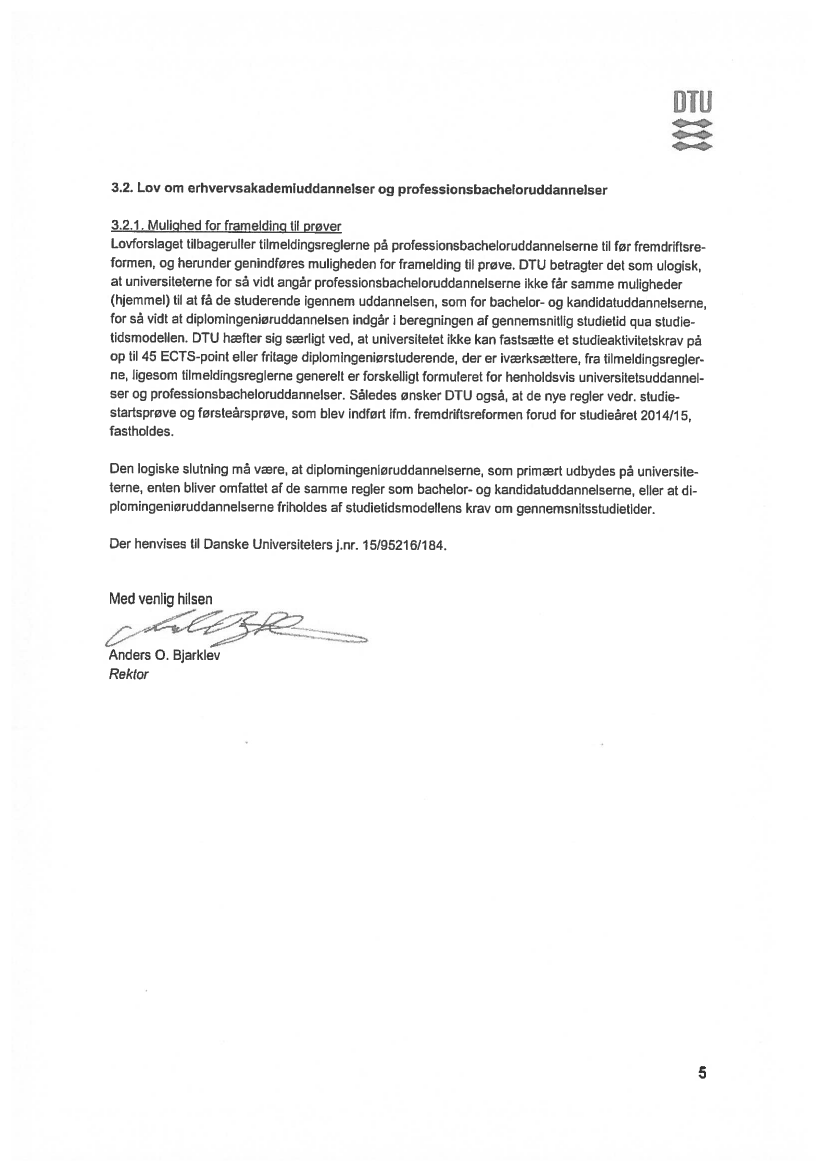 DTU

3.2. Lov om erhvervsakademiuddannelser og professionsbacheloruddannelser

3.2.1. Mulighed for framelding til prøver
Lovforslaget tilbageruller tilmeldingsreglerne på professionsbacheloruddannelserne til før fremdriftsreformen, og herunder genindføres muligheden for framelding til prøve. DTU betragter det som ulogisk, at universiteterne for så vidt angår professionsbacheloruddannelserne ikke får samme muligheder (hjemmel) til at få de studerende igennem uddannelsen, som for bachelor- og kandidatuddannelserne, for så vidt at diplomingeniøruddannelsen indgår i beregningen af gennemsnitlig studietid qua studietidsmodellen. DTU hæfter sig særligt ved, at universitetet ikke kan fastsætte et studieaktivitetskrav på op til 45 ECTS-point eller fritage diplomingeniørstuderende, der er iværksættere, fra tilmeldingsreglerne, ligesom tilmeldingsreglerne generelt er forskelligt formuleret for henholdsvis universitetsuddannelser og professionsbacheloruddannelser. Således ønsker DTU også, at de nye regler vedr. studiestartsprøve og førsteårsprøve, som blev indført ifm. fremdriftsreformen forud for studieåret 2014/15, fastholdes.

Den logiske slutning må være, at diplomingeniøruddannelserne, som primært udbydes på universiteterne, enten bliver omfattet af de samme regler som bachelor- og kandidatuddannelserne, eller at diplomingeniøruddannelserne friholdes af studietidsmodellens krav om gennemsnitsstudietider.

Der henvises til Danske Universiteters j.nr. 15/95216/184.

Med venlig hilsen

Anders O. Bjarklev
Rektor

5